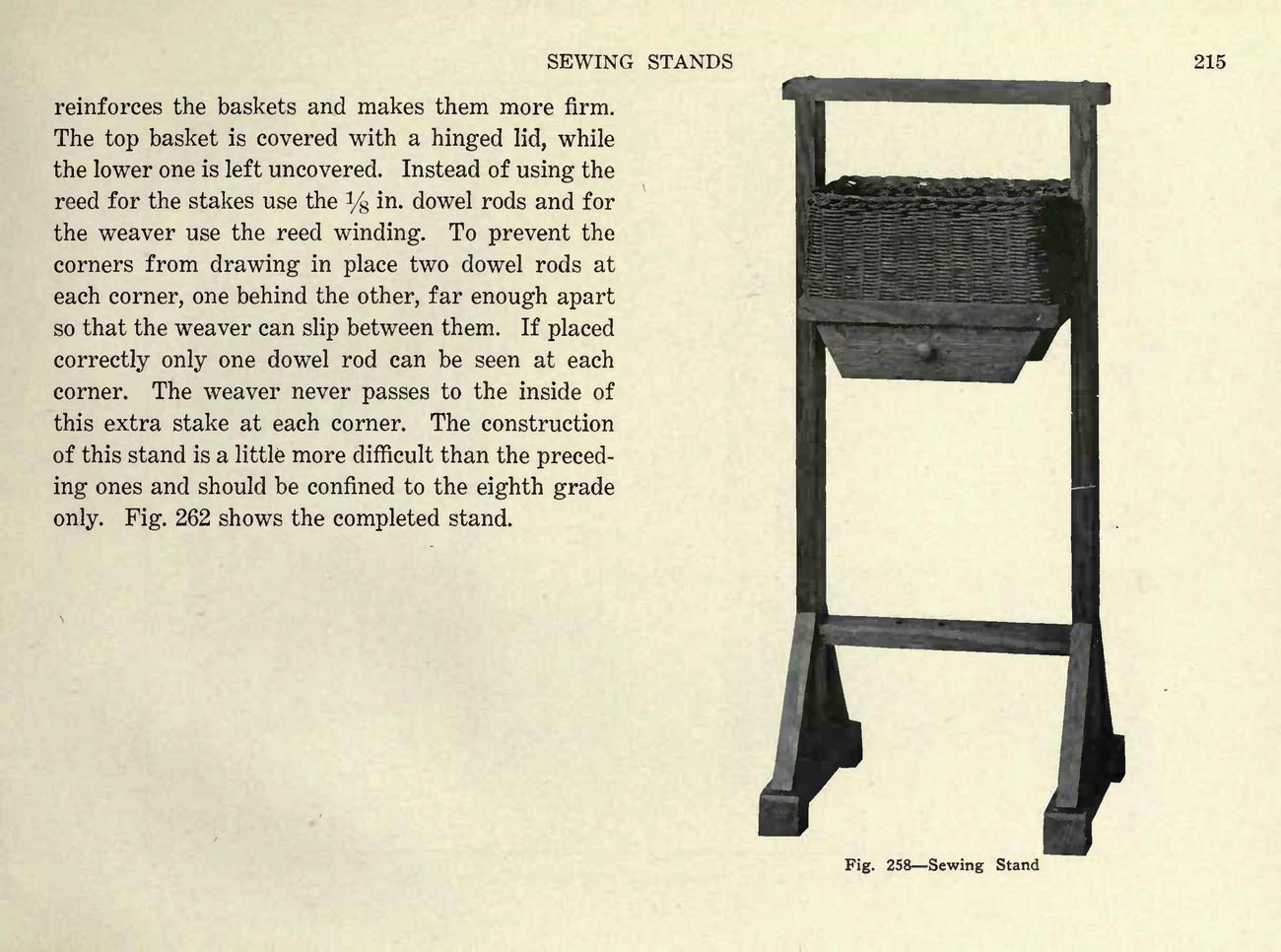 SEWING STANDS 215

reinforces the baskets and makes them more firm. The top basket is covered with a hinged lid, while the lower one is left uncovered. Instead of using the reed for the stakes use the $\frac{1}{8}$ in. dowel rods and for the weaver use the reed winding. To prevent the corners from drawing in place two dowel rods at each corner, one behind the other, far enough apart so that the weaver can slip between them. If placed correctly only one dowel rod can be seen at each corner. The weaver never passes to the inside of this extra stake at each corner. The construction of this stand is a little more difficult than the preceding ones and should be confined to the eighth grade only. Fig. 262 shows the completed stand.

Fig. 258—Sewing Stand